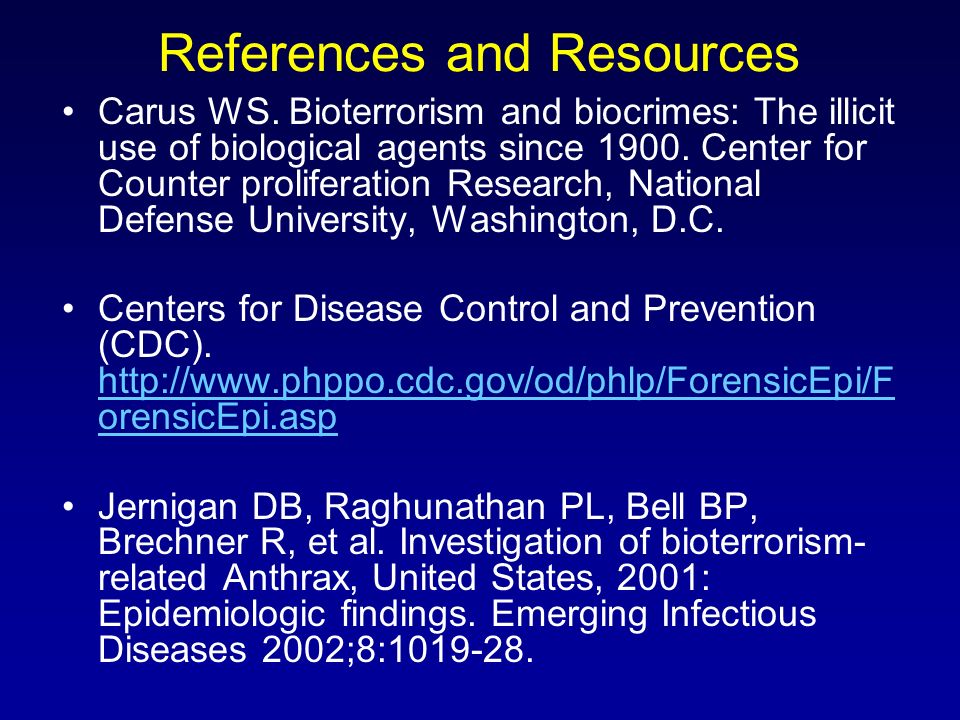 References and Resources

• Carus WS. Bioterrorism and biocrimes: The illicit use of biological agents since 1900. Center for Counter proliferation Research, National Defense University, Washington, D.C.

• Centers for Disease Control and Prevention (CDC). http://www.phppo.cdc.gov/od/phlp/ForensicEpi/ForensicEpi.asp

• Jernigan DB, Raghunathan PL, Bell BP, Brechner R, et al. Investigation of bioterrorism-related Anthrax, United States, 2001: Epidemiologic findings. Emerging Infectious Diseases 2002;8:1019-28.